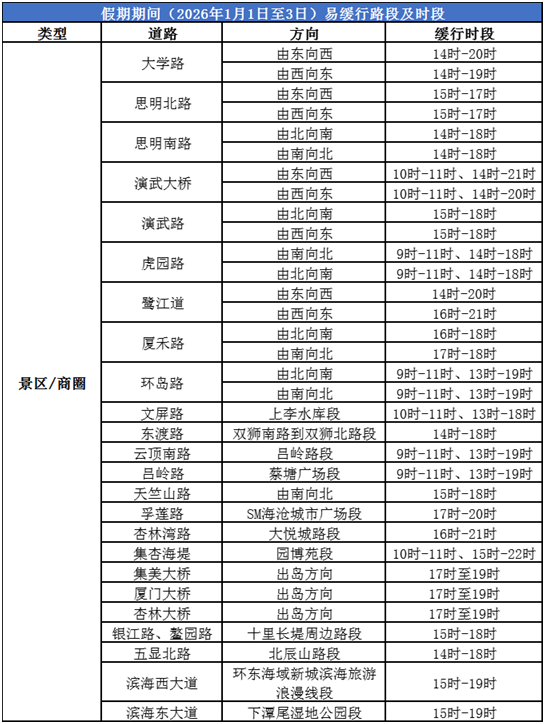 假期期间（2026年1月1日至3日）易缓行路段及时段

| 类型 | 道路 | 方向 | 缓行时段 |
|---|---|---|---|
| 景区/商圈 | 大学路 | 由东向西 | 14时-20时 |
| | | 由西向东 | 14时-19时 |
| | 思明北路 | 由东向西 | 15时-17时 |
| | | 由西向东 | 15时-17时 |
| | 思明南路 | 由北向南 | 14时-18时 |
| | | 由南向北 | 14时-18时 |
| | 演武大桥 | 由东向西 | 10时-11时、14时-21时 |
| | | 由西向东 | 10时-11时、14时-20时 |
| | 演武路 | 由北向南 | 15时-18时 |
| | | 由西向东 | 15时-18时 |
| | 虎园路 | 由南向北 | 9时-11时、14时-18时 |
| | | 由北向南 | 9时-11时、14时-18时 |
| | 鹭江道 | 由东向西 | 14时-20时 |
| | | 由西向东 | 16时-21时 |
| | 厦禾路 | 由北向南 | 16时-18时 |
| | | 由南向北 | 17时-18时 |
| | 环岛路 | 由北向南 | 9时-11时、13时-19时 |
| | | 由南向北 | 9时-11时、13时-19时 |
| | 文屏路 | 上李水库段 | 10时-11时、13时-18时 |
| | 东渡路 | 双狮南路到双狮北路段 | 14时-18时 |
| | 云顶南路 | 吕岭路段 | 9时-11时、13时-19时 |
| | 吕岭路 | 蔡塘广场段 | 9时-11时、13时-19时 |
| | 天竺山路 | 由南向北 | 15时-18时 |
| | 孚莲路 | SM海沧城市广场段 | 17时-20时 |
| | 杏林湾路 | 大悦城路段 | 16时-21时 |
| | 集杏海堤 | 园博苑段 | 10时-11时、15时-22时 |
| | 集美大桥 | 出岛方向 | 17时至19时 |
| | 厦门大桥 | 出岛方向 | 17时至19时 |
| | 杏林大桥 | 出岛方向 | 17时至19时 |
| | 银江路、鳌园路 | 十里长堤周边路段 | 15时-18时 |
| | 五显北路 | 北辰山路段 | 14时-18时 |
| | 滨海西大道 | 环东海域新城滨海旅游浪漫线段 | 15时-19时 |
| | 滨海东大道 | 下潭尾湿地公园段 | 15时-19时 |